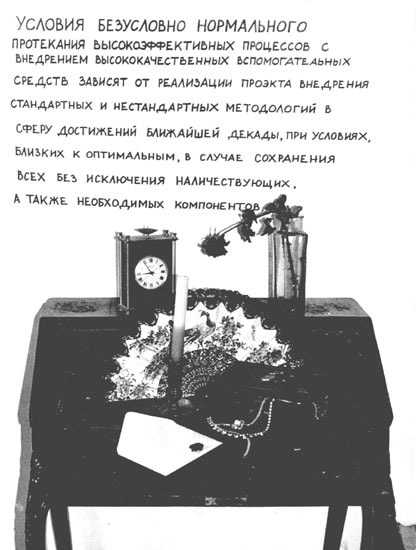 УСЛОВИЯ БЕЗУСЛОВНО НОРМАЛЬНОГО ПРОТЕКАНИЯ ВЫСОКОЭФФЕКТИВНЫХ ПРОЦЕССОВ С ВНЕДРЕНИЕМ ВЫСОКОКАЧЕСТВЕННЫХ ВСПОМОГАТЕЛЬНЫХ СРЕДСТВ ЗАВИСЯТ ОТ РЕАЛИЗАЦИИ ПРОЭКТА ВНЕДРЕНИЯ СТАНДАРТНЫХ И НЕСТАНДАРТНЫХ МЕТОДОЛОГИЙ В СФЕРУ ДОСТИЖЕНИЙ БЛИЖАЙШЕЙ ДЕКАДЫ, ПРИ УСЛОВИЯХ, БЛИЗКИХ К ОПТИМАЛЬНЫМ, В СЛУЧАЕ СОХРАНЕНИЯ ВСЕХ БЕЗ ИСКЛЮЧЕНИЯ НАЛИЧЕСТВУЮЩИХ, А ТАКЖЕ НЕОБХОДИМЫХ КОМПОНЕНТОВ